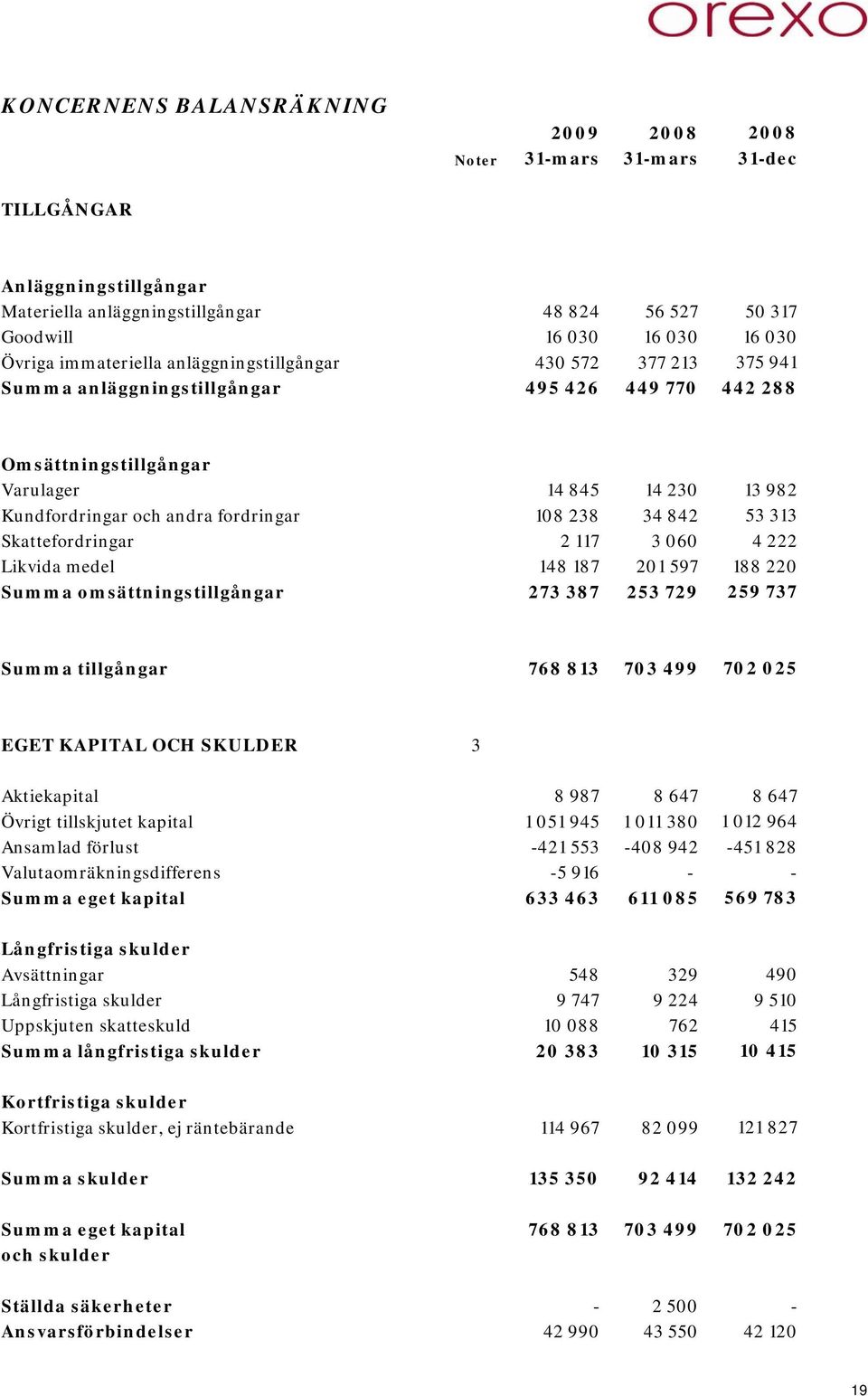 orexo

KONCERNENS BALANSRÄKNING

| | Noter | 2009 31-mars | 2008 31-mars | 2008 31-dec |
|---|---|---|---|---|
| TILLGÅNGAR | | | | |
| Anläggningstillgångar | | | | |
| Materiella anläggningstillgångar | | 48 824 | 56 527 | 50 317 |
| Goodwill | | 16 030 | 16 030 | 16 030 |
| Övriga immateriella anläggningstillgångar | | 430 572 | 377 213 | 375 941 |
| Summa anläggningstillgångar | | 495 426 | 449 770 | 442 288 |
| Omsättningstillgångar | | | | |
| Varulager | | 14 845 | 14 230 | 13 982 |
| Kundfordringar och andra fordringar | | 108 238 | 34 842 | 53 313 |
| Skattefordringar | | 2 117 | 3 060 | 4 222 |
| Likvida medel | | 148 187 | 201 597 | 188 220 |
| Summa omsättningstillgångar | | 273 387 | 253 729 | 259 737 |
| Summa tillgångar | | 768 813 | 703 499 | 702 025 |
| EGET KAPITAL OCH SKULDER | 3 | | | |
| Aktiekapital | | 8 987 | 8 647 | 8 647 |
| Övrigt tillskjutet kapital | | 1 051 945 | 1 011 380 | 1 012 964 |
| Ansamlad förlust | | -421 553 | -408 942 | -451 828 |
| Valutaomräkningsdifferens | | -5 916 | - | - |
| Summa eget kapital | | 633 463 | 611 085 | 569 783 |
| Långfristiga skulder | | | | |
| Avsättningar | | 548 | 329 | 490 |
| Långfristiga skulder | | 9 747 | 9 224 | 9 510 |
| Uppskjuten skatteskuld | | 10 088 | 762 | 415 |
| Summa långfristiga skulder | | 20 383 | 10 315 | 10 415 |
| Kortfristiga skulder | | | | |
| Kortfristiga skulder, ej räntebärande | | 114 967 | 82 099 | 121 827 |
| Summa skulder | | 135 350 | 92 414 | 132 242 |
| Summa eget kapital och skulder | | 768 813 | 703 499 | 702 025 |
| Ställda säkerheter | | - | 2 500 | - |
| Ansvarsförbindelser | | 42 990 | 43 550 | 42 120 |

19